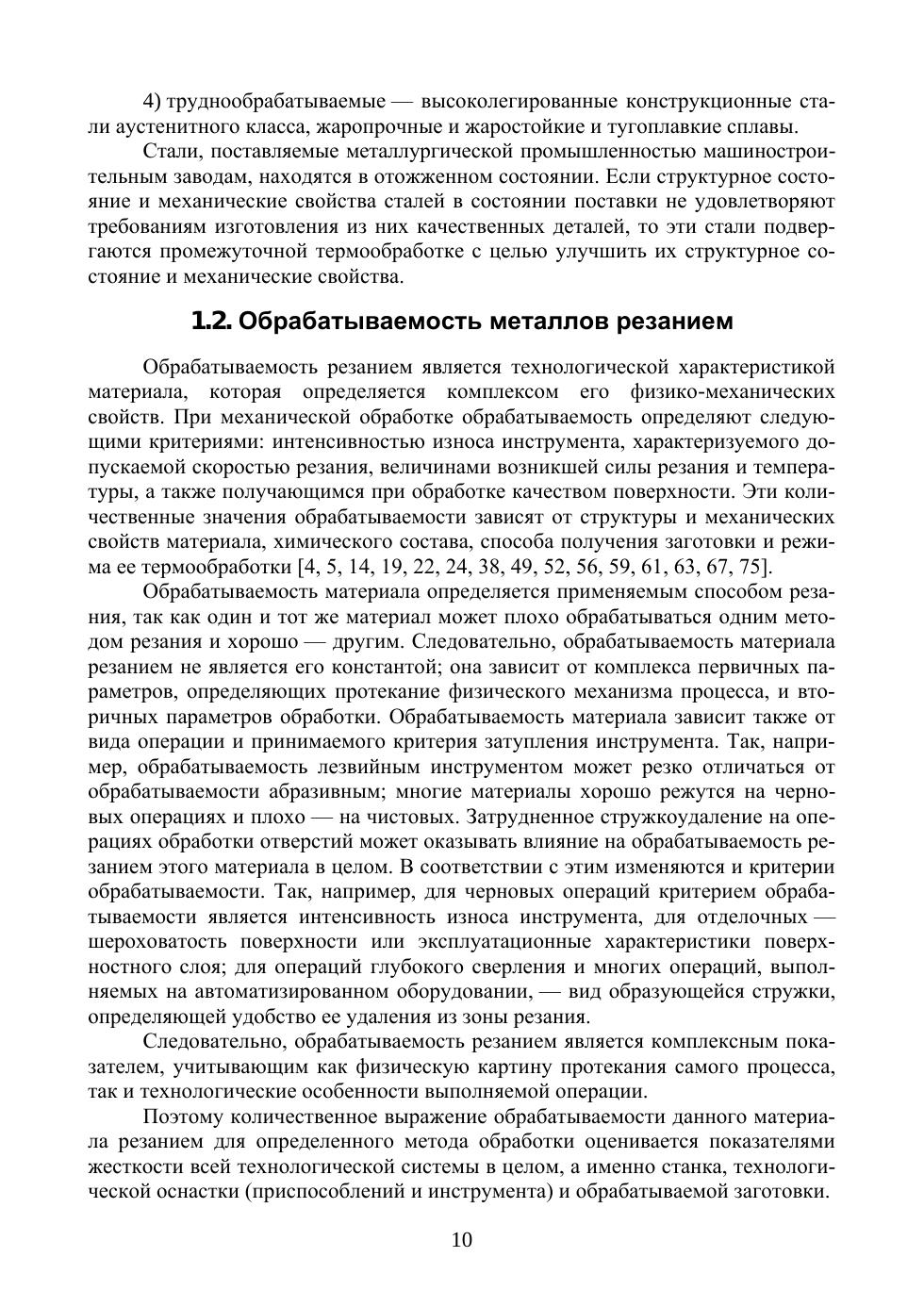 4) труднообрабатываемые — высоколегированные конструкционные стали аустенитного класса, жаропрочные и жаростойкие и тугоплавкие сплавы.

Стали, поставляемые металлургической промышленностью машиностроительным заводам, находятся в отожженном состоянии. Если структурное состояние и механические свойства сталей в состоянии поставки не удовлетворяют требованиям изготовления из них качественных деталей, то эти стали подвергаются промежуточной термообработке с целью улучшить их структурное состояние и механические свойства.

1.2. Обрабатываемость металлов резанием

Обрабатываемость резанием является технологической характеристикой материала, которая определяется комплексом его физико-механических свойств. При механической обработке обрабатываемость определяют следующими критериями: интенсивностью износа инструмента, характеризуемого допускаемой скоростью резания, величинами возникшей силы резания и температуры, а также получающимся при обработке качеством поверхности. Эти количественные значения обрабатываемости зависят от структуры и механических свойств материала, химического состава, способа получения заготовки и режима ее термообработки [4, 5, 14, 19, 22, 24, 38, 49, 52, 56, 59, 61, 63, 67, 75].

Обрабатываемость материала определяется применяемым способом резания, так как один и тот же материал может плохо обрабатываться одним методом резания и хорошо — другим. Следовательно, обрабатываемость материала резанием не является его константой; она зависит от комплекса первичных параметров, определяющих протекание физического механизма процесса, и вторичных параметров обработки. Обрабатываемость материала зависит также от вида операции и принимаемого критерия затупления инструмента. Так, например, обрабатываемость лезвийным инструментом может резко отличаться от обрабатываемости абразивным; многие материалы хорошо режутся на черновых операциях и плохо — на чистовых. Затрудненное стружкоудаление на операциях обработки отверстий может оказывать влияние на обрабатываемость резанием этого материала в целом. В соответствии с этим изменяются и критерии обрабатываемости. Так, например, для черновых операций критерием обрабатываемости является интенсивность износа инструмента, для отделочных — шероховатость поверхности или эксплуатационные характеристики поверхностного слоя; для операций глубокого сверления и многих операций, выполняемых на автоматизированном оборудовании, — вид образующейся стружки, определяющей удобство ее удаления из зоны резания.

Следовательно, обрабатываемость резанием является комплексным показателем, учитывающим как физическую картину протекания самого процесса, так и технологические особенности выполняемой операции.

Поэтому количественное выражение обрабатываемости данного материала резанием для определенного метода обработки оценивается показателями жесткости всей технологической системы в целом, а именно станка, технологической оснастки (приспособлений и инструмента) и обрабатываемой заготовки.

10